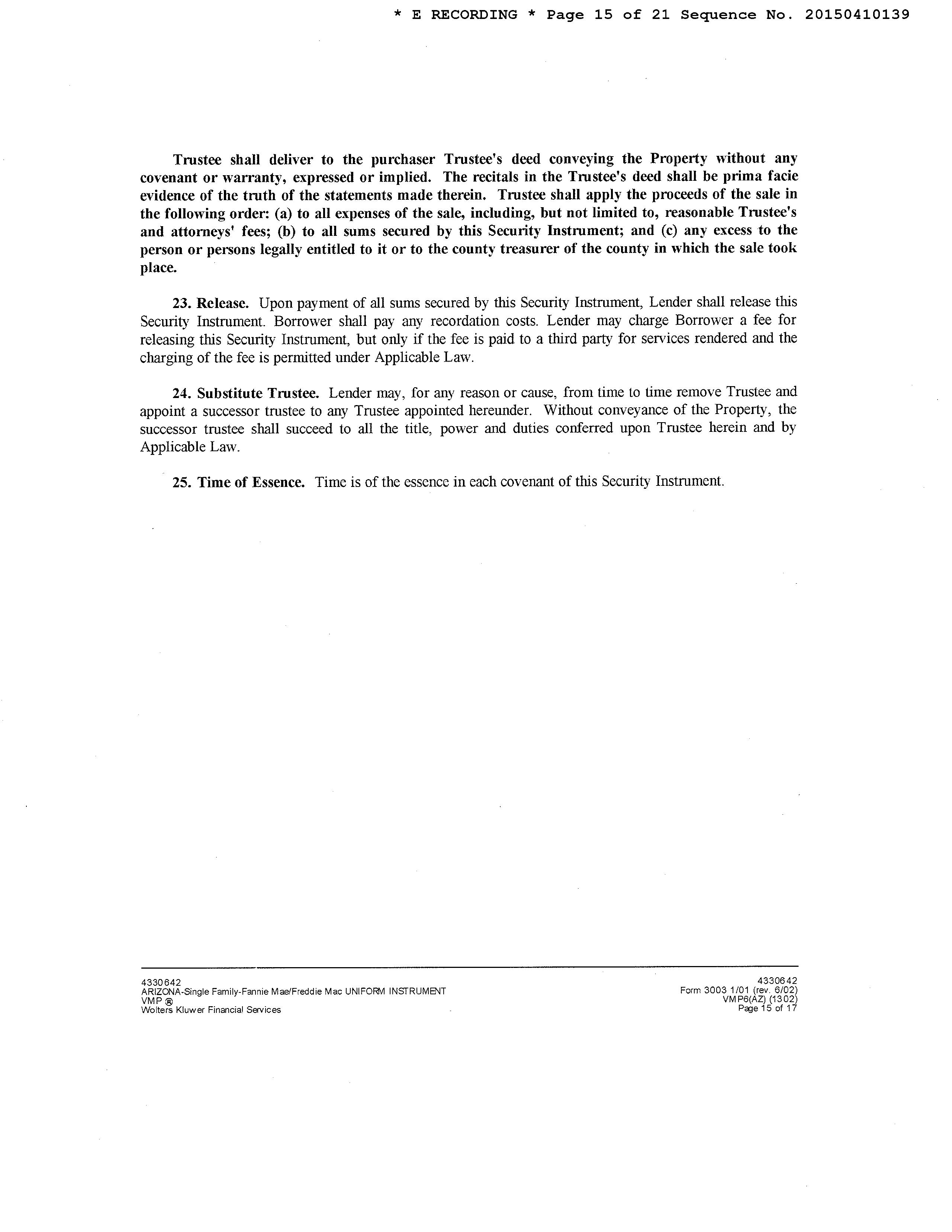 * E RECORDING * Page 15 of 21 Sequence No. 20150410139

Trustee shall deliver to the purchaser Trustee's deed conveying the Property without any covenant or warranty, expressed or implied. The recitals in the Trustee's deed shall be prima facie evidence of the truth of the statements made therein. Trustee shall apply the proceeds of the sale in the following order: (a) to all expenses of the sale, including, but not limited to, reasonable Trustee's and attorneys' fees; (b) to all sums secured by this Security Instrument; and (c) any excess to the person or persons legally entitled to it or to the county treasurer of the county in which the sale took place.

23. Release. Upon payment of all sums secured by this Security Instrument, Lender shall release this Security Instrument. Borrower shall pay any recordation costs. Lender may charge Borrower a fee for releasing this Security Instrument, but only if the fee is paid to a third party for services rendered and the charging of the fee is permitted under Applicable Law.

24. Substitute Trustee. Lender may, for any reason or cause, from time to time remove Trustee and appoint a successor trustee to any Trustee appointed hereunder. Without conveyance of the Property, the successor trustee shall succeed to all the title, power and duties conferred upon Trustee herein and by Applicable Law.

25. Time of Essence. Time is of the essence in each covenant of this Security Instrument.

4330642
ARIZONA-Single Family-Fannie Mae/Freddie Mac UNIFORM INSTRUMENT
VMP ®
Wolters Kluwer Financial Services

4330642
Form 3003 1/01 (rev. 6/02)
VMP6(AZ) (1302)
Page 15 of 17